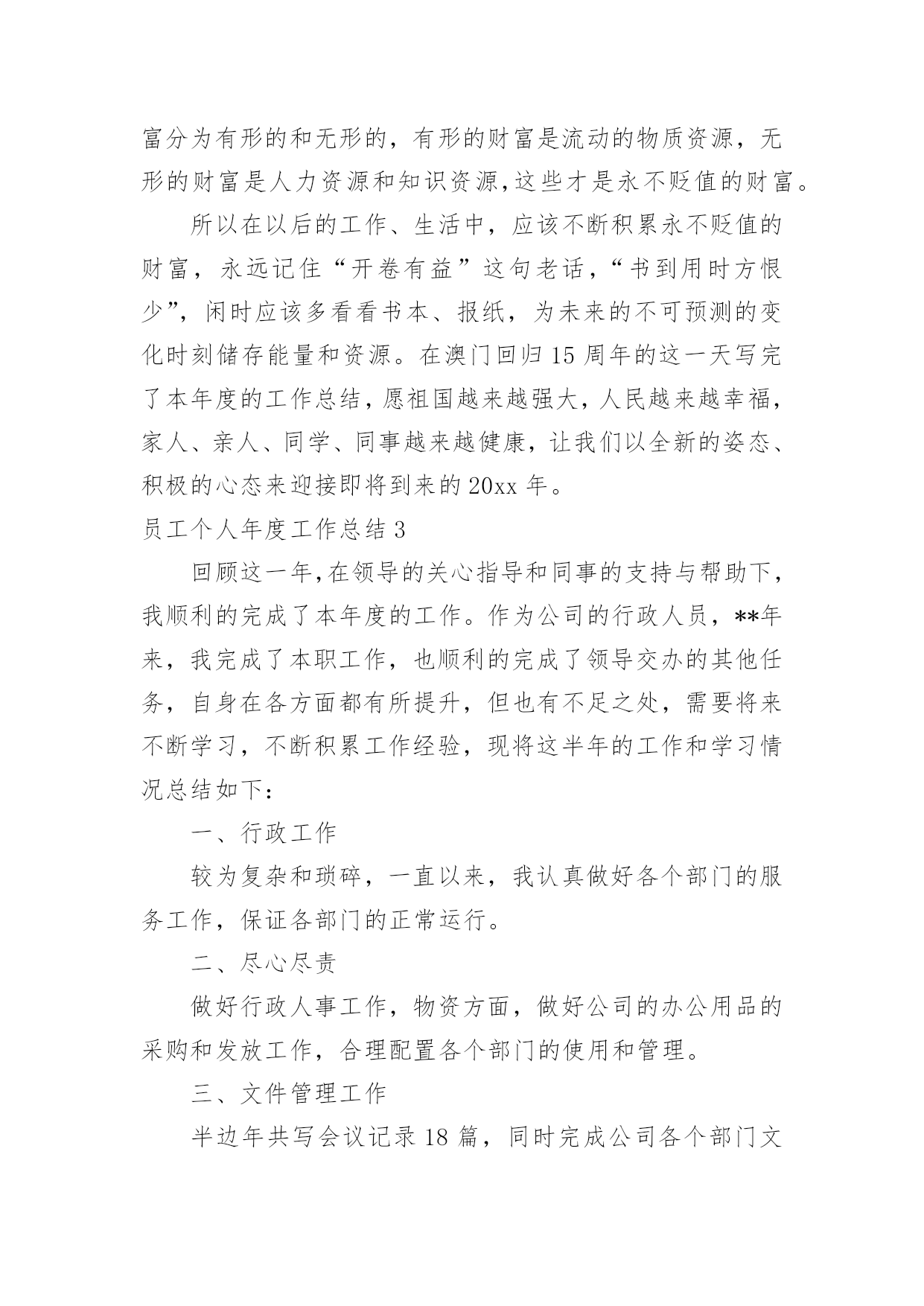 富分为有形的和无形的，有形的财富是流动的物质资源，无形的财富是人力资源和知识资源,这些才是永不贬值的财富。

所以在以后的工作、生活中，应该不断积累永不贬值的财富，永远记住“开卷有益”这句老话，“书到用时方恨少”，闲时应该多看看书本、报纸，为未来的不可预测的变化时刻储存能量和资源。在澳门回归15周年的这一天写完了本年度的工作总结，愿祖国越来越强大，人民越来越幸福，家人、亲人、同学、同事越来越健康，让我们以全新的姿态、积极的心态来迎接即将到来的20xx年。

员工个人年度工作总结3

回顾这一年,在领导的关心指导和同事的支持与帮助下，我顺利的完成了本年度的工作。作为公司的行政人员，**年来，我完成了本职工作，也顺利的完成了领导交办的其他任务，自身在各方面都有所提升，但也有不足之处，需要将来不断学习，不断积累工作经验，现将这半年的工作和学习情况总结如下：

一、行政工作

较为复杂和琐碎，一直以来，我认真做好各个部门的服务工作，保证各部门的正常运行。

二、尽心尽责

做好行政人事工作，物资方面，做好公司的办公用品的采购和发放工作，合理配置各个部门的使用和管理。

三、文件管理工作

半边年共写会议记录18篇，同时完成公司各个部门文